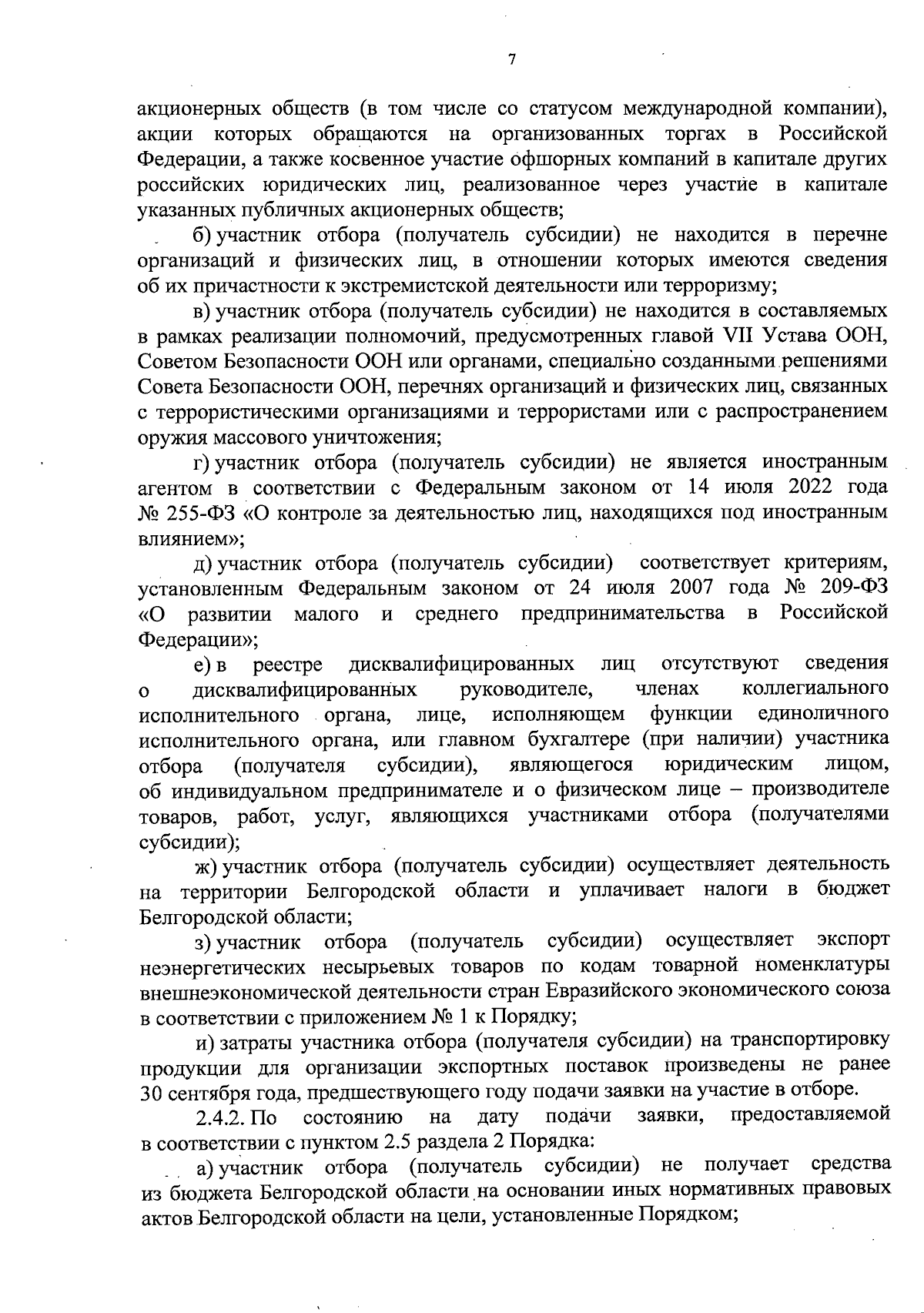 7

акционерных обществ (в том числе со статусом международной компании), акции которых обращаются на организованных торгах в Российской Федерации, а также косвенное участие офшорных компаний в капитале других российских юридических лиц, реализованное через участие в капитале указанных публичных акционерных обществ;

б) участник отбора (получатель субсидии) не находится в перечне организаций и физических лиц, в отношении которых имеются сведения об их причастности к экстремистской деятельности или терроризму;

в) участник отбора (получатель субсидии) не находится в составляемых в рамках реализации полномочий, предусмотренных главой VII Устава ООН, Советом Безопасности ООН или органами, специально созданными решениями Совета Безопасности ООН, перечнях организаций и физических лиц, связанных с террористическими организациями и террористами или с распространением оружия массового уничтожения;

г) участник отбора (получатель субсидии) не является иностранным агентом в соответствии с Федеральным законом от 14 июля 2022 года № 255-ФЗ «О контроле за деятельностью лиц, находящихся под иностранным влиянием»;

д) участник отбора (получатель субсидии) соответствует критериям, установленным Федеральным законом от 24 июля 2007 года № 209-ФЗ «О развитии малого и среднего предпринимательства в Российской Федерации»;

е) в реестре дисквалифицированных лиц отсутствуют сведения о дисквалифицированных руководителе, членах коллегиального исполнительного органа, лице, исполняющем функции единоличного исполнительного органа, или главном бухгалтере (при наличии) участника отбора (получателя субсидии), являющегося юридическим лицом, об индивидуальном предпринимателе и о физическом лице – производителе товаров, работ, услуг, являющихся участниками отбора (получателями субсидии);

ж) участник отбора (получатель субсидии) осуществляет деятельность на территории Белгородской области и уплачивает налоги в бюджет Белгородской области;

з) участник отбора (получатель субсидии) осуществляет экспорт неэнергетических несырьевых товаров по кодам товарной номенклатуры внешнеэкономической деятельности стран Евразийского экономического союза в соответствии с приложением № 1 к Порядку;

и) затраты участника отбора (получателя субсидии) на транспортировку продукции для организации экспортных поставок произведены не ранее 30 сентября года, предшествующего году подачи заявки на участие в отборе.

2.4.2. По состоянию на дату подачи заявки, предоставляемой в соответствии с пунктом 2.5 раздела 2 Порядка:

а) участник отбора (получатель субсидии) не получает средства из бюджета Белгородской области на основании иных нормативных правовых актов Белгородской области на цели, установленные Порядком;